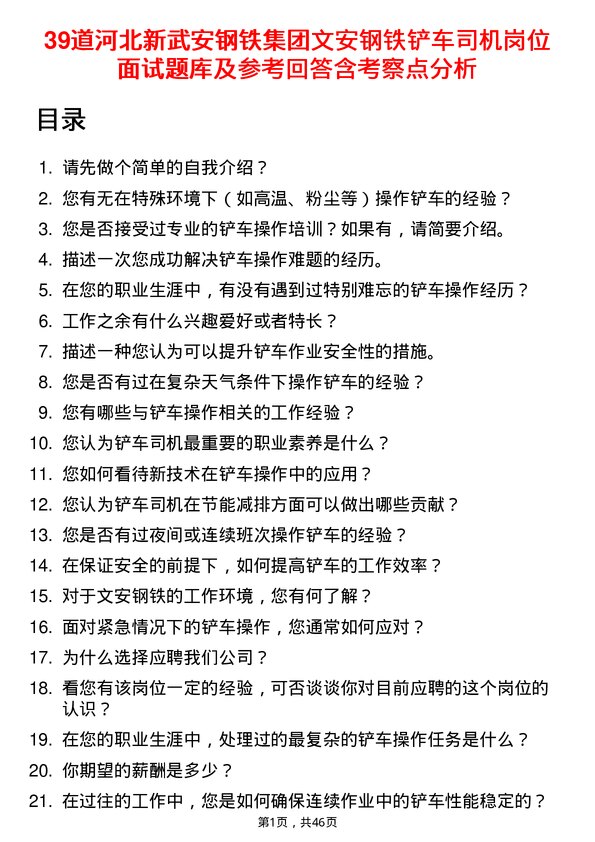 39道河北新武安钢铁集团文安钢铁铲车司机岗位面试题库及参考回答含考察点分析

目录

1. 请先做个简单的自我介绍？
2. 您有无在特殊环境下（如高温、粉尘等）操作铲车的经验？
3. 您是否接受过专业的铲车操作培训？如果有，请简要介绍。
4. 描述一次您成功解决铲车操作难题的经历。
5. 在您的职业生涯中，有没有遇到过特别难忘的铲车操作经历？
6. 工作之余有什么兴趣爱好或者特长？
7. 描述一种您认为可以提升铲车作业安全性的措施。
8. 您是否有过在复杂天气条件下操作铲车的经验？
9. 您有哪些与铲车操作相关的工作经验？
10. 您认为铲车司机最重要的职业素养是什么？
11. 您如何看待新技术在铲车操作中的应用？
12. 您认为铲车司机在节能减排方面可以做出哪些贡献？
13. 您是否有过夜间或连续班次操作铲车的经验？
14. 在保证安全的前提下，如何提高铲车的工作效率？
15. 对于文安钢铁的工作环境，您有何了解？
16. 面对紧急情况下的铲车操作，您通常如何应对？
17. 为什么选择应聘我们公司？
18. 看您有该岗位一定的经验，可否谈谈你对目前应聘的这个岗位的认识？
19. 在您的职业生涯中，处理过的最复杂的铲车操作任务是什么？
20. 你期望的薪酬是多少？
21. 在过往的工作中，您是如何确保连续作业中的铲车性能稳定的？

第1页，共46页